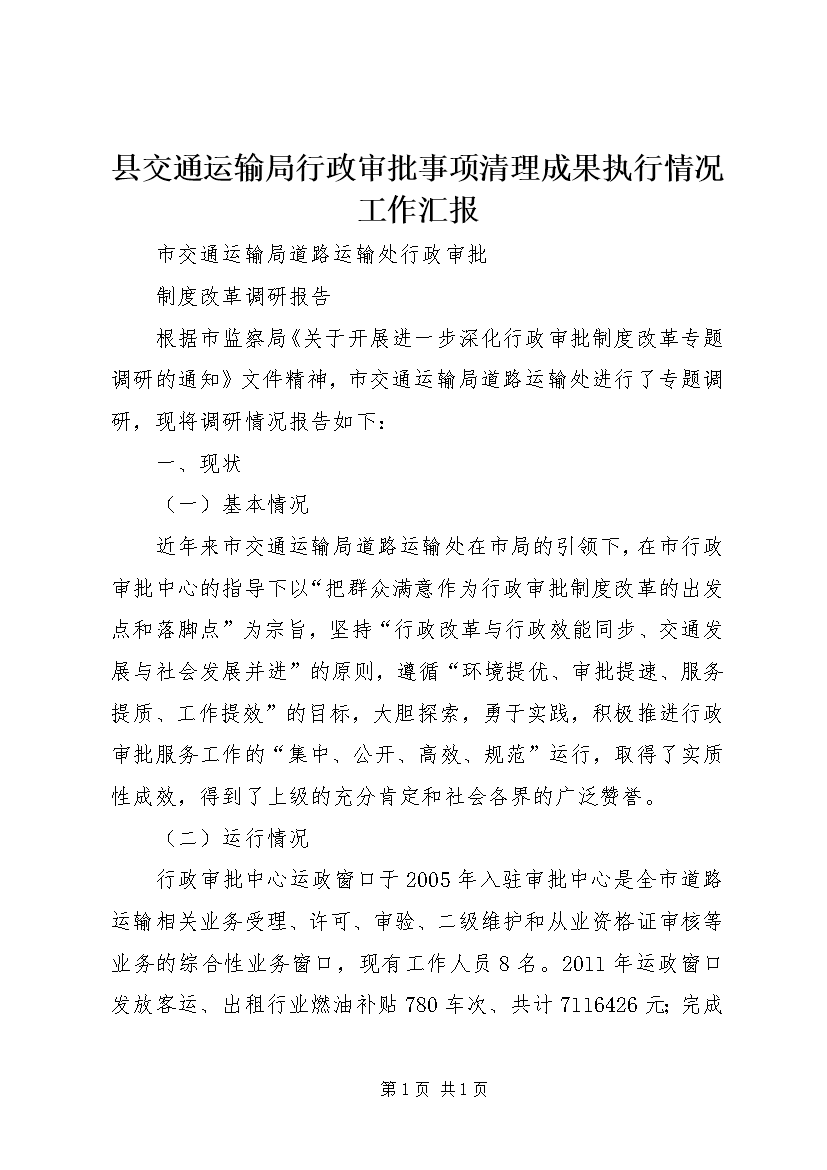 县交通运输局行政审批事项清理成果执行情况工作汇报

市交通运输局道路运输处行政审批

制度改革调研报告

根据市监察局《关于开展进一步深化行政审批制度改革专题调研的通知》文件精神，市交通运输局道路运输处进行了专题调研，现将调研情况报告如下：

一、现状

（一）基本情况

近年来市交通运输局道路运输处在市局的引领下，在市行政审批中心的指导下以“把群众满意作为行政审批制度改革的出发点和落脚点”为宗旨，坚持“行政改革与行政效能同步、交通发展与社会发展并进”的原则，遵循“环境提优、审批提速、服务提质、工作提效”的目标，大胆探索，勇于实践，积极推进行政审批服务工作的“集中、公开、高效、规范”运行，取得了实质性成效，得到了上级的充分肯定和社会各界的广泛赞誉。

（二）运行情况

行政审批中心运政窗口于2005年入驻审批中心是全市道路运输相关业务受理、许可、审验、二级维护和从业资格证审核等业务的综合性业务窗口，现有工作人员8名。2011年运政窗口发放客运、出租行业燃油补贴780车次、共计7116426元；完成

第1页 共1页